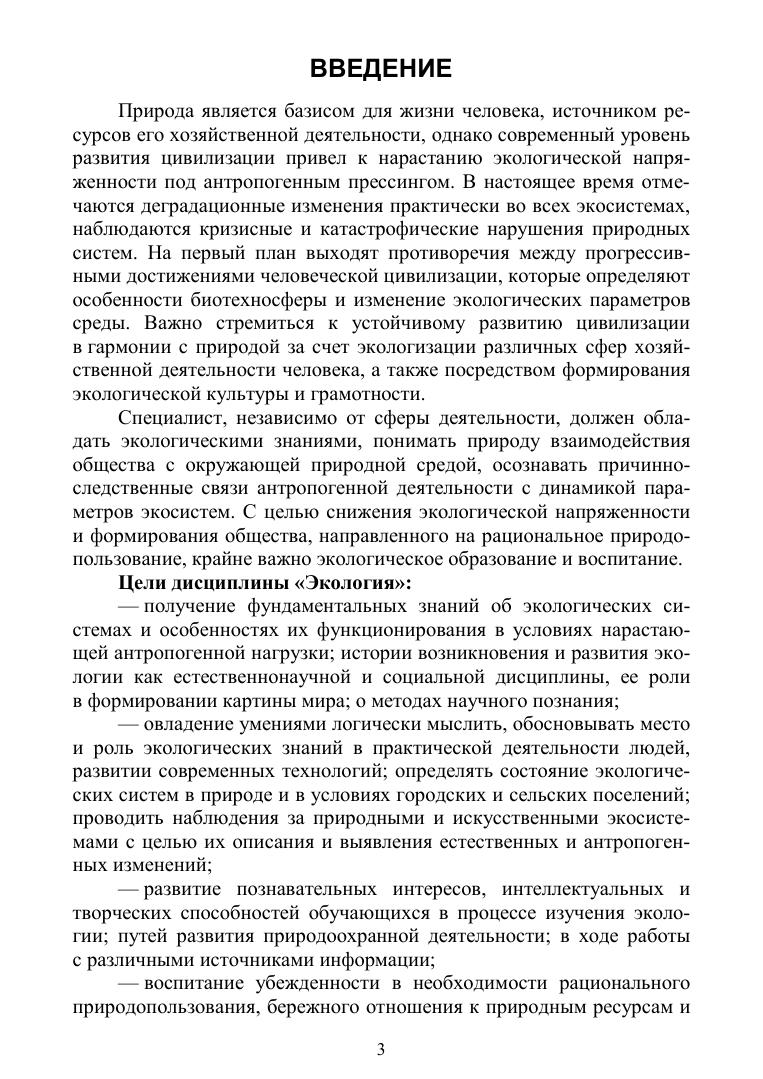 ВВЕДЕНИЕ

Природа является базисом для жизни человека, источником ресурсов его хозяйственной деятельности, однако современный уровень развития цивилизации привел к нарастанию экологической напряженности под антропогенным прессингом. В настоящее время отмечаются деградационные изменения практически во всех экосистемах, наблюдаются кризисные и катастрофические нарушения природных систем. На первый план выходят противоречия между прогрессивными достижениями человеческой цивилизации, которые определяют особенности биотехносферы и изменение экологических параметров среды. Важно стремиться к устойчивому развитию цивилизации в гармонии с природой за счет экологизации различных сфер хозяйственной деятельности человека, а также посредством формирования экологической культуры и грамотности.

Специалист, независимо от сферы деятельности, должен обладать экологическими знаниями, понимать природу взаимодействия общества с окружающей природной средой, осознавать причинно-следственные связи антропогенной деятельности с динамикой параметров экосистем. С целью снижения экологической напряженности и формирования общества, направленного на рациональное природопользование, крайне важно экологическое образование и воспитание.

Цели дисциплины «Экология»:

— получение фундаментальных знаний об экологических системах и особенностях их функционирования в условиях нарастающей антропогенной нагрузки; истории возникновения и развития экологии как естественнонаучной и социальной дисциплины, ее роли в формировании картины мира; о методах научного познания;

— овладение умениями логически мыслить, обосновывать место и роль экологических знаний в практической деятельности людей, развитии современных технологий; определять состояние экологических систем в природе и в условиях городских и сельских поселений; проводить наблюдения за природными и искусственными экосистемами с целью их описания и выявления естественных и антропогенных изменений;

— развитие познавательных интересов, интеллектуальных и творческих способностей обучающихся в процессе изучения экологии; путей развития природоохранной деятельности; в ходе работы с различными источниками информации;

— воспитание убежденности в необходимости рационального природопользования, бережного отношения к природным ресурсам и

3